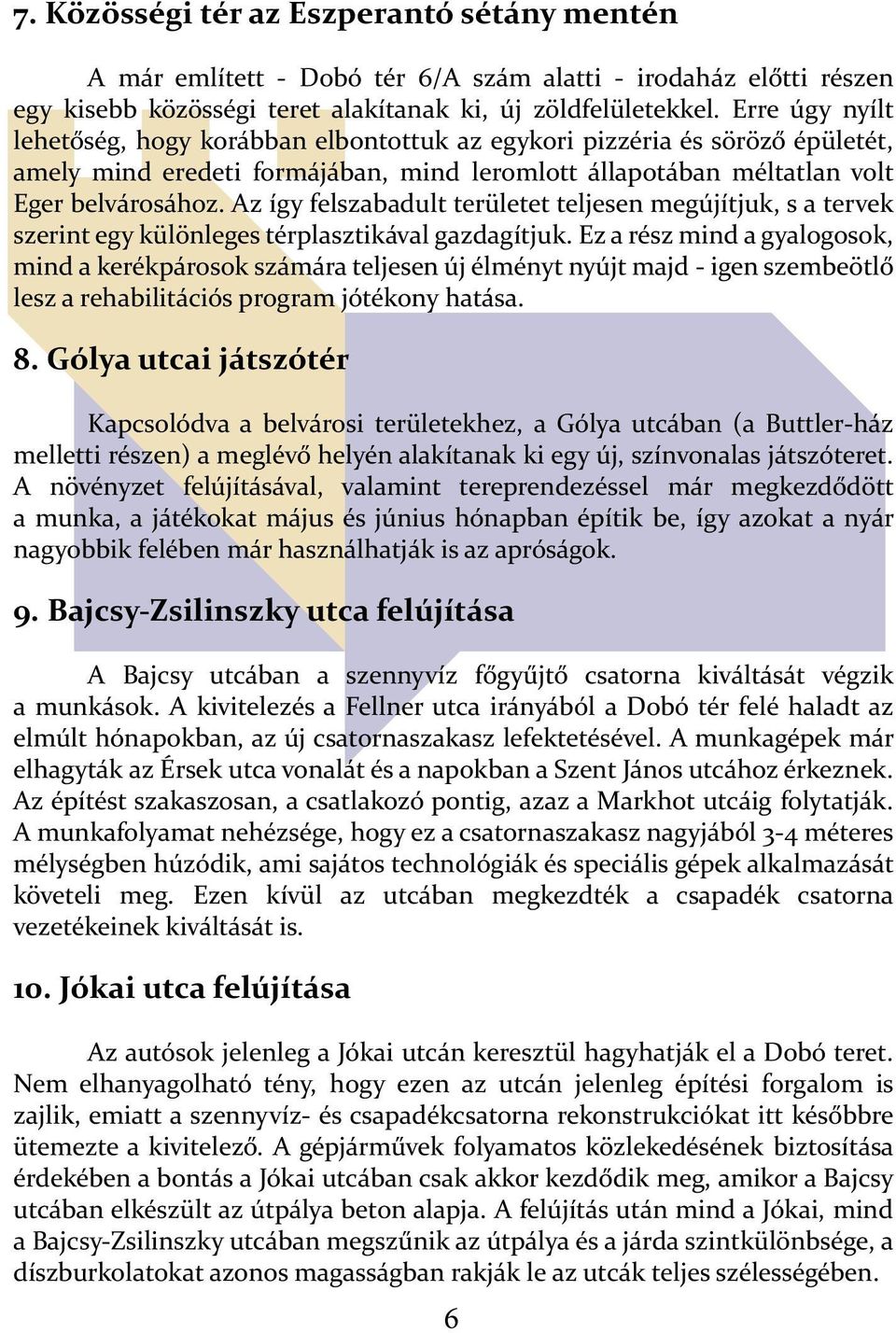 7. Közösségi tér az Eszperantó sétány mentén

A már említett - Dobó tér 6/A szám alatti - irodaház előtti részen egy kisebb közösségi teret alakítanak ki, új zöldfelületekkel. Erre úgy nyílt lehetőség, hogy korábban elbontottuk az egykori pizzéria és söröző épületét, amely mind eredeti formájában, mind leromlott állapotában méltatlan volt Eger belvárosához. Az így felszabadult területet teljesen megújítjuk, s a tervek szerint egy különleges térplasztikával gazdagítjuk. Ez a rész mind a gyalogosok, mind a kerékpárosok számára teljesen új élményt nyújt majd - igen szembeötlő lesz a rehabilitációs program jótékony hatása.

8. Gólya utcai játszótér

Kapcsolódva a belvárosi területekhez, a Gólya utcában (a Buttler-ház melletti részen) a meglévő helyén alakítanak ki egy új, színvonalas játszóteret. A növényzet felújításával, valamint tereprendezéssel már megkezdődött a munka, a játékokat május és június hónapban építik be, így azokat a nyár nagyobbik felében már használhatják is az apróságok.

9. Bajcsy-Zsilinszky utca felújítása

A Bajcsy utcában a szennyvíz főgyűjtő csatorna kiváltását végzik a munkások. A kivitelezés a Fellner utca irányából a Dobó tér felé haladt az elmúlt hónapokban, az új csatornaszakasz lefektetésével. A munkagépek már elhagyták az Érsek utca vonalát és a napokban a Szent János utcához érkeznek. Az építést szakaszosan, a csatlakozó pontig, azaz a Markhot utcáig folytatják. A munkafolyamat nehézsége, hogy ez a csatornaszakasz nagyjából 3-4 méteres mélységben húzódik, ami sajátos technológiák és speciális gépek alkalmazását követeli meg. Ezen kívül az utcában megkezdték a csapadék csatorna vezetékeinek kiváltását is.

10. Jókai utca felújítása

Az autósok jelenleg a Jókai utcán keresztül hagyhatják el a Dobó teret. Nem elhanyagolható tény, hogy ezen az utcán jelenleg építési forgalom is zajlik, emiatt a szennyvíz- és csapadékcsatorna rekonstrukciókat itt későbbre ütemezte a kivitelező. A gépjárművek folyamatos közlekedésének biztosítása érdekében a bontás a Jókai utcában csak akkor kezdődik meg, amikor a Bajcsy utcában elkészült az útpálya beton alapja. A felújítás után mind a Jókai, mind a Bajcsy-Zsilinszky utcában megszűnik az útpálya és a járda szintkülönbsége, a díszburkolatokat azonos magasságban rakják le az utcák teljes szélességében.

6